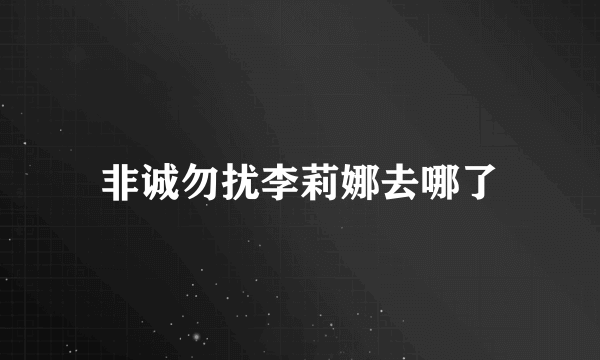 非诚勿扰李莉娜去哪了